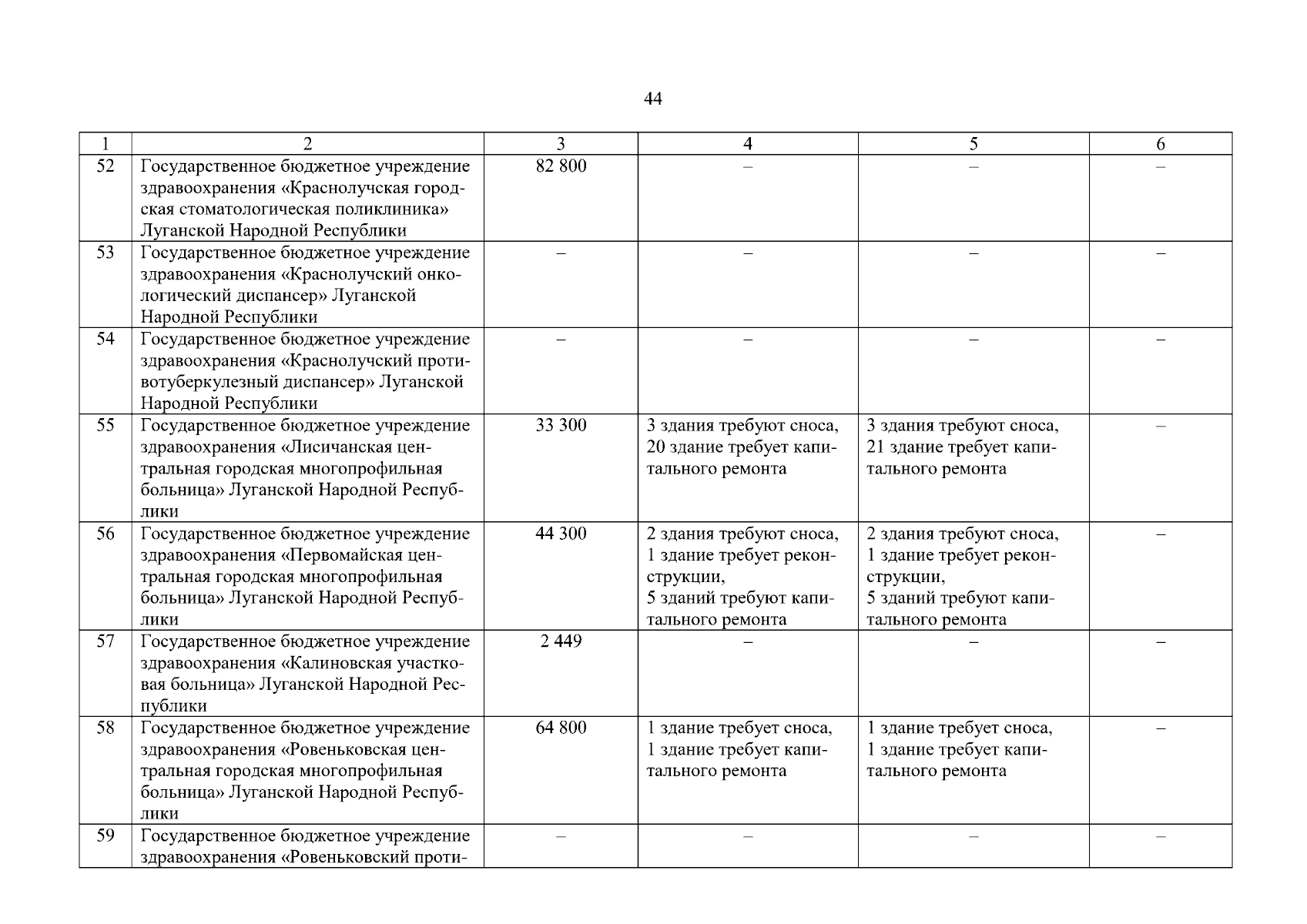 44

| 1 | 2 | 3 | 4 | 5 | 6 |
|---|---|---|---|---|---|
| 52 | Государственное бюджетное учреждение здравоохранения «Краснолучская городская стоматологическая поликлиника» Луганской Народной Республики | 82 800 | – | – | – |
| 53 | Государственное бюджетное учреждение здравоохранения «Краснолучский онкологический диспансер» Луганской Народной Республики | – | – | – | – |
| 54 | Государственное бюджетное учреждение здравоохранения «Краснолучский противотуберкулезный диспансер» Луганской Народной Республики | – | – | – | – |
| 55 | Государственное бюджетное учреждение здравоохранения «Лисичанская центральная городская многопрофильная больница» Луганской Народной Республики | 33 300 | 3 здания требуют сноса, 20 здание требует капитального ремонта | 3 здания требуют сноса, 21 здание требует капитального ремонта | – |
| 56 | Государственное бюджетное учреждение здравоохранения «Первомайская центральная городская многопрофильная больница» Луганской Народной Республики | 44 300 | 2 здания требуют сноса, 1 здание требует реконструкции, 5 зданий требуют капитального ремонта | 2 здания требуют сноса, 1 здание требует реконструкции, 5 зданий требуют капитального ремонта | – |
| 57 | Государственное бюджетное учреждение здравоохранения «Калиновская участковая больница» Луганской Народной Республики | 2 449 | – | – | – |
| 58 | Государственное бюджетное учреждение здравоохранения «Ровеньковская центральная городская многопрофильная больница» Луганской Народной Республики | 64 800 | 1 здание требует сноса, 1 здание требует капитального ремонта | 1 здание требует сноса, 1 здание требует капитального ремонта | – |
| 59 | Государственное бюджетное учреждение здравоохранения «Ровеньковский проти- | – | – | – | – |